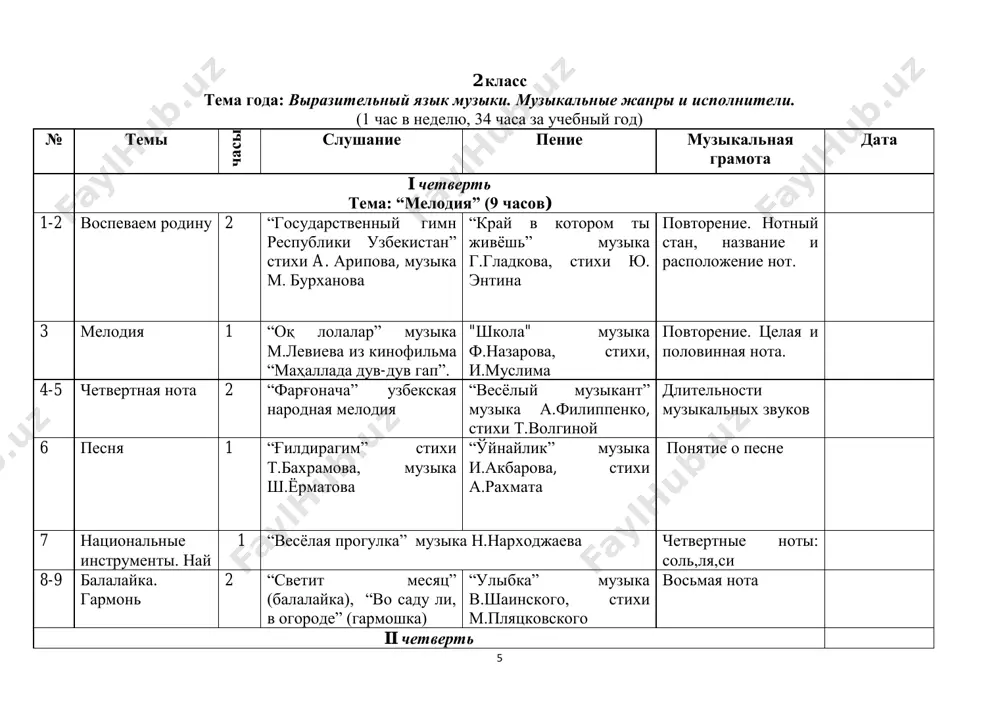 2класс
Тема года: Выразительный язык музыки. Музыкальные жанры и исполнители.
(1 час в неделю, 34 часа за учебный год)

| № | Темы | часы | Слушание | Пение | Музыкальная грамота | Дата |
|---|---|---|---|---|---|---|
| I четверть Тема: "Мелодия" (9 часов) | | | | | | |
| 1-2 | Воспеваем родину | 2 | "Государственный гимн Республики Узбекистан" стихи А. Арипова, музыка М. Бурханова | "Край в котором ты живёшь" музыка Г.Гладкова, стихи Ю. Энтина | Повторение. Нотный стан, название и расположение нот. | |
| 3 | Мелодия | 1 | "Оқ лолалар" музыка М.Левиева из кинофильма "Маҳаллада дув-дув гап". | "Школа" музыка Ф.Назарова, стихи, И.Муслима | Повторение. Целая и половинная нота. | |
| 4-5 | Четвертная нота | 2 | "Фарғонача" узбекская народная мелодия | "Весёлый музыкант" музыка А.Филиппенко, стихи Т.Волгиной | Длительности музыкальных звуков | |
| 6 | Песня | 1 | "Ғилдирагим" стихи Т.Бахрамова, музыка Ш.Ёрматова | "Ўйнайлик" музыка И.Акбарова, стихи А.Рахмата | Понятие о песне | |
| 7 | Национальные инструменты. Най | 1 | "Весёлая прогулка" музыка Н.Нарходжаева | | Четвертные ноты: соль,ля,си | |
| 8-9 | Балалайка. Гармонь | 2 | "Светит месяц" (балалайка), "Во саду ли, в огороде" (гармошка) | "Улыбка" музыка В.Шаинского, стихи М.Пляцковского | Восьмая нота | |
| II четверть | | | | | | |

5

FaylHub.uz